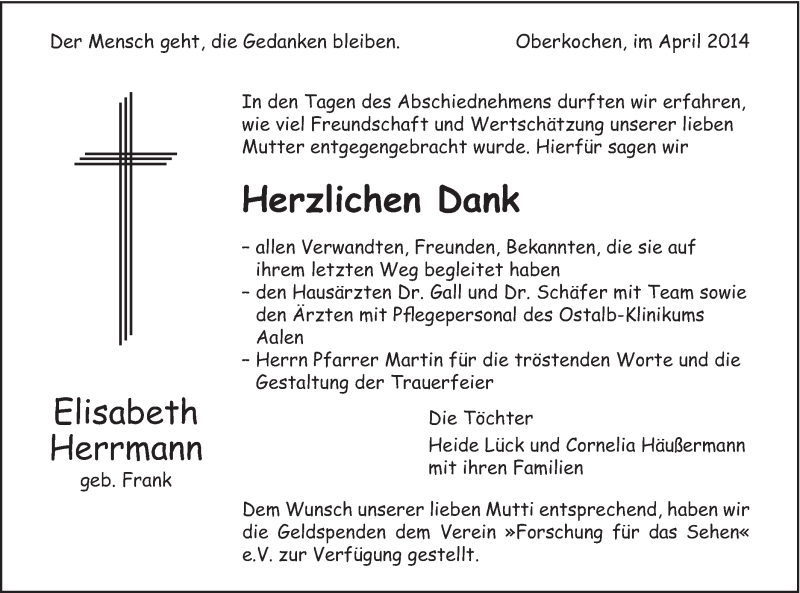 Der Mensch geht, die Gedanken bleiben.

Oberkochen, im April 2014

In den Tagen des Abschiednehmens durften wir erfahren, wie viel Freundschaft und Wertschätzung unserer lieben Mutter entgegengebracht wurde. Hierfür sagen wir

Herzlichen Dank

– allen Verwandten, Freunden, Bekannten, die sie auf ihrem letzten Weg begleitet haben
– den Hausärzten Dr. Gall und Dr. Schäfer mit Team sowie den Ärzten mit Pflegepersonal des Ostalb-Klinikums Aalen
– Herrn Pfarrer Martin für die tröstenden Worte und die Gestaltung der Trauerfeier

Elisabeth Herrmann
geb. Frank

Die Töchter
Heide Lück und Cornelia Häußermann mit ihren Familien

Dem Wunsch unserer lieben Mutti entsprechend, haben wir die Geldspenden dem Verein »Forschung für das Sehen« e.V. zur Verfügung gestellt.